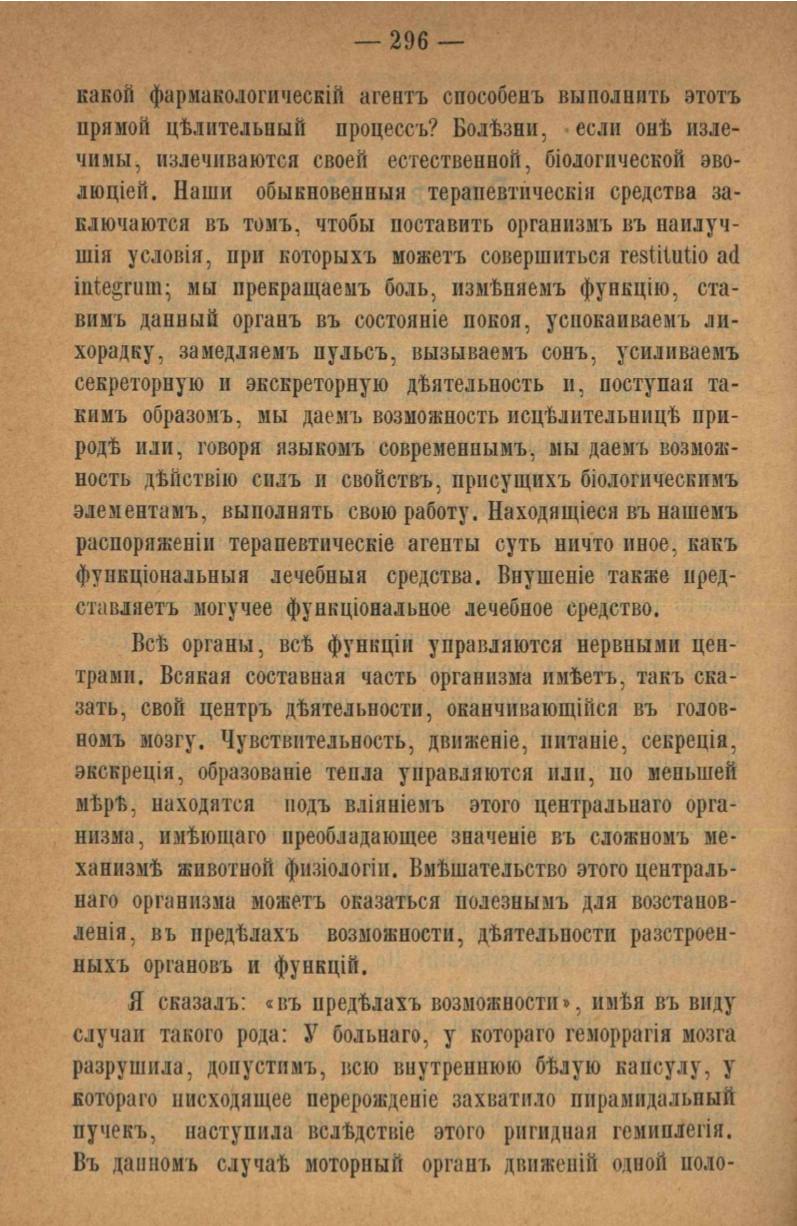 — 296 —

какой фармакологическій агентъ способенъ выполнить этотъ прямой цѣлительный процессъ? Болѣзни, если онѣ излечимы, излечиваются своей естественной, біологической эволюціей. Наши обыкновенныя терапевтическія средства заключаются въ томъ, чтобы поставить организмъ въ наилучшія условія, при которыхъ можетъ совершиться restitutio ad integrum; мы прекращаемъ боль, измѣняемъ функцію, ставимъ данный органъ въ состояніе покоя, успокаиваемъ лихорадку, замедляемъ пульсъ, вызываемъ сонъ, усиливаемъ секреторную и экскреторную дѣятельность и, поступая такимъ образомъ, мы даемъ возможность исцѣлительницѣ природѣ или, говоря языкомъ современнымъ, мы даемъ возможность дѣйствію силъ и свойствъ, присущихъ біологическимъ элементамъ, выполнять свою работу. Находящіеся въ нашемъ распоряженіи терапевтическіе агенты суть ничто иное, какъ функціональныя лечебныя средства. Внушеніе также представляетъ могучее функціональное лечебное средство.

Всѣ органы, всѣ функціи управляются нервными центрами. Всякая составная часть организма имѣетъ, такъ сказать, свой центръ дѣятельности, оканчивающійся въ головномъ мозгу. Чувствительность, движеніе, питаніе, секреція, экскреція, образованіе тепла управляются или, по меньшей мѣрѣ, находятся подъ вліяніемъ этого центральнаго организма, имѣющаго преобладающее значеніе въ сложномъ механизмѣ животной физіологіи. Вмѣшательство этого центральнаго организма можетъ оказаться полезнымъ для возстановленія, въ предѣлахъ возможности, дѣятельности разстроенныхъ органовъ и функцій.

Я сказалъ: «въ предѣлахъ возможности», имѣя въ виду случаи такого рода: У больнаго, у котораго геморрагія мозга разрушила, допустимъ, всю внутреннюю бѣлую капсулу, у котораго нисходящее перерожденіе захватило пирамидальный пучекъ, наступила вслѣдствіе этого ригидная гемиплегія. Въ данномъ случаѣ моторный органъ движеній одной поло-